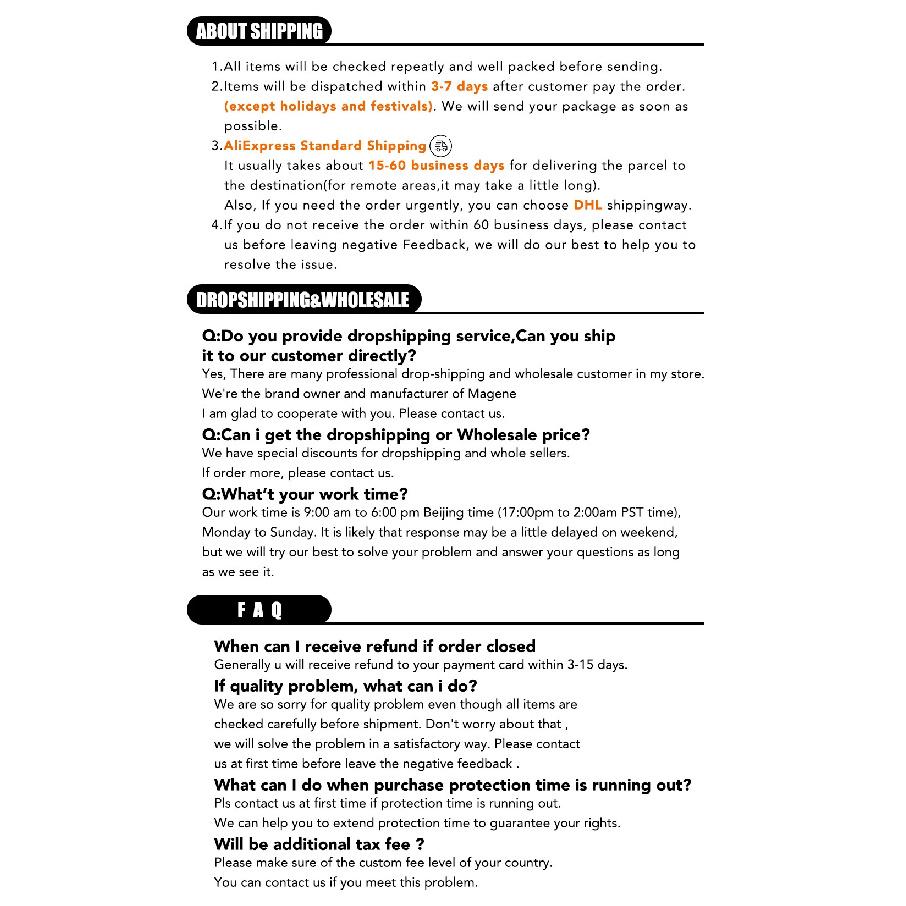 ABOUT SHIPPING

1.All items will be checked repeatly and well packed before sending.
2.Items will be dispatched within 3-7 days after customer pay the order. (except holidays and festivals). We will send your package as soon as possible.
3.AliExpress Standard Shipping
It usually takes about 15-60 business days for delivering the parcel to the destination(for remote areas,it may take a little long).
Also, If you need the order urgently, you can choose DHL shippingway.
4.If you do not receive the order within 60 business days, please contact us before leaving negative Feedback, we will do our best to help you to resolve the issue.

DROPSHIPPING&WHOLESALE

Q:Do you provide dropshipping service,Can you ship it to our customer directly?
Yes, There are many professional drop-shipping and wholesale customer in my store.
We're the brand owner and manufacturer of Magene
I am glad to cooperate with you. Please contact us.

Q:Can i get the dropshipping or Wholesale price?
We have special discounts for dropshipping and whole sellers.
If order more, please contact us.

Q:What't your work time?
Our work time is 9:00 am to 6:00 pm Beijing time (17:00pm to 2:00am PST time), Monday to Sunday. It is likely that response may be a little delayed on weekend, but we will try our best to solve your problem and answer your questions as long as we see it.

F A Q

When can I receive refund if order closed
Generally u will receive refund to your payment card within 3-15 days.

If quality problem, what can i do?
We are so sorry for quality problem even though all items are checked carefully before shipment. Don't worry about that , we will solve the problem in a satisfactory way. Please contact us at first time before leave the negative feedback .

What can I do when purchase protection time is running out?
Pls contact us at first time if protection time is running out.
We can help you to extend protection time to guarantee your rights.

Will be additional tax fee ?
Please make sure of the custom fee level of your country.
You can contact us if you meet this problem.